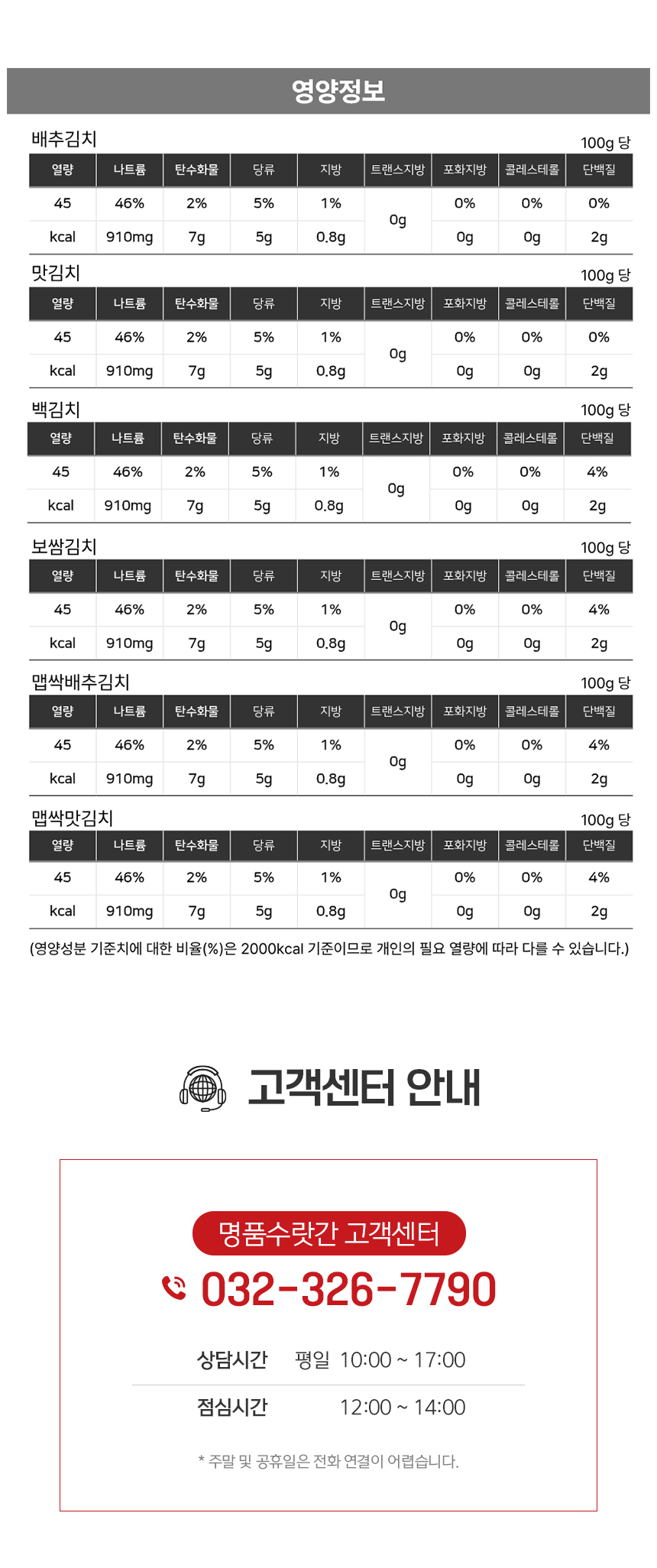 영양정보

배추김치

100g 당

| 열량 | 나트륨 | 탄수화물 | 당류 | 지방 | 트랜스지방 | 포화지방 | 콜레스테롤 | 단백질 |
|---|---|---|---|---|---|---|---|---|
| 45 | 46% | 2% | 5% | 1% | 0g | 0% | 0% | 0% |
| kcal | 910mg | 7g | 5g | 0.8g | | 0g | 0g | 2g |

맛김치

100g 당

| 열량 | 나트륨 | 탄수화물 | 당류 | 지방 | 트랜스지방 | 포화지방 | 콜레스테롤 | 단백질 |
|---|---|---|---|---|---|---|---|---|
| 45 | 46% | 2% | 5% | 1% | 0g | 0% | 0% | 0% |
| kcal | 910mg | 7g | 5g | 0.8g | | 0g | 0g | 2g |

백김치

100g 당

| 열량 | 나트륨 | 탄수화물 | 당류 | 지방 | 트랜스지방 | 포화지방 | 콜레스테롤 | 단백질 |
|---|---|---|---|---|---|---|---|---|
| 45 | 46% | 2% | 5% | 1% | 0g | 0% | 0% | 4% |
| kcal | 910mg | 7g | 5g | 0.8g | | 0g | 0g | 2g |

보쌈김치

100g 당

| 열량 | 나트륨 | 탄수화물 | 당류 | 지방 | 트랜스지방 | 포화지방 | 콜레스테롤 | 단백질 |
|---|---|---|---|---|---|---|---|---|
| 45 | 46% | 2% | 5% | 1% | 0g | 0% | 0% | 4% |
| kcal | 910mg | 7g | 5g | 0.8g | | 0g | 0g | 2g |

맵싹배추김치

100g 당

| 열량 | 나트륨 | 탄수화물 | 당류 | 지방 | 트랜스지방 | 포화지방 | 콜레스테롤 | 단백질 |
|---|---|---|---|---|---|---|---|---|
| 45 | 46% | 2% | 5% | 1% | 0g | 0% | 0% | 4% |
| kcal | 910mg | 7g | 5g | 0.8g | | 0g | 0g | 2g |

맵싹맛김치

100g 당

| 열량 | 나트륨 | 탄수화물 | 당류 | 지방 | 트랜스지방 | 포화지방 | 콜레스테롤 | 단백질 |
|---|---|---|---|---|---|---|---|---|
| 45 | 46% | 2% | 5% | 1% | 0g | 0% | 0% | 4% |
| kcal | 910mg | 7g | 5g | 0.8g | | 0g | 0g | 2g |

(영양성분 기준치에 대한 비율(%)은 2000kcal 기준이므로 개인의 필요 열량에 따라 다를 수 있습니다.)

고객센터 안내

명품수랏간 고객센터

032-326-7790

상담시간 평일 10:00 ~ 17:00

점심시간 12:00 ~ 14:00

* 주말 및 공휴일은 전화 연결이 어렵습니다.